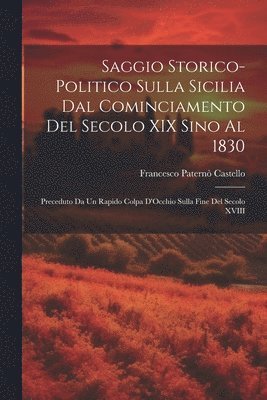 Saggio Storico-Politico Sulla Sicilia Dal Cominciamento Del Secolo XIX Sino Al 1830

Francesco Paternò Castello

Preceduto Da Un Rapido Colpa D'Occhio Sulla Fine Del Secolo XVIII